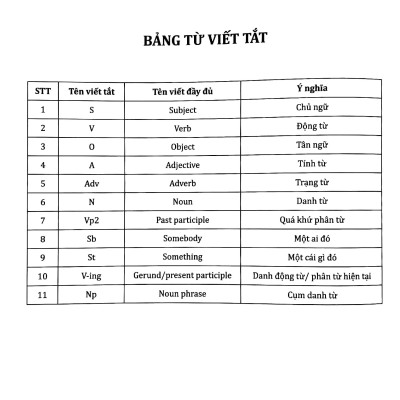 BẢNG TỪ VIẾT TẮT

| STT | Tên viết tắt | Tên viết đầy đủ | Ý nghĩa |
|---|---|---|---|
| 1 | S | Subject | Chủ ngữ |
| 2 | V | Verb | Động từ |
| 3 | O | Object | Tân ngữ |
| 4 | A | Adjective | Tính từ |
| 5 | Adv | Adverb | Trạng từ |
| 6 | N | Noun | Danh từ |
| 7 | Vp2 | Past participle | Quá khứ phân từ |
| 8 | Sb | Somebody | Một ai đó |
| 9 | St | Something | Một cái gì đó |
| 10 | V-ing | Gerund/present participle | Danh động từ/ phân từ hiện tại |
| 11 | Np | Noun phrase | Cụm danh từ |